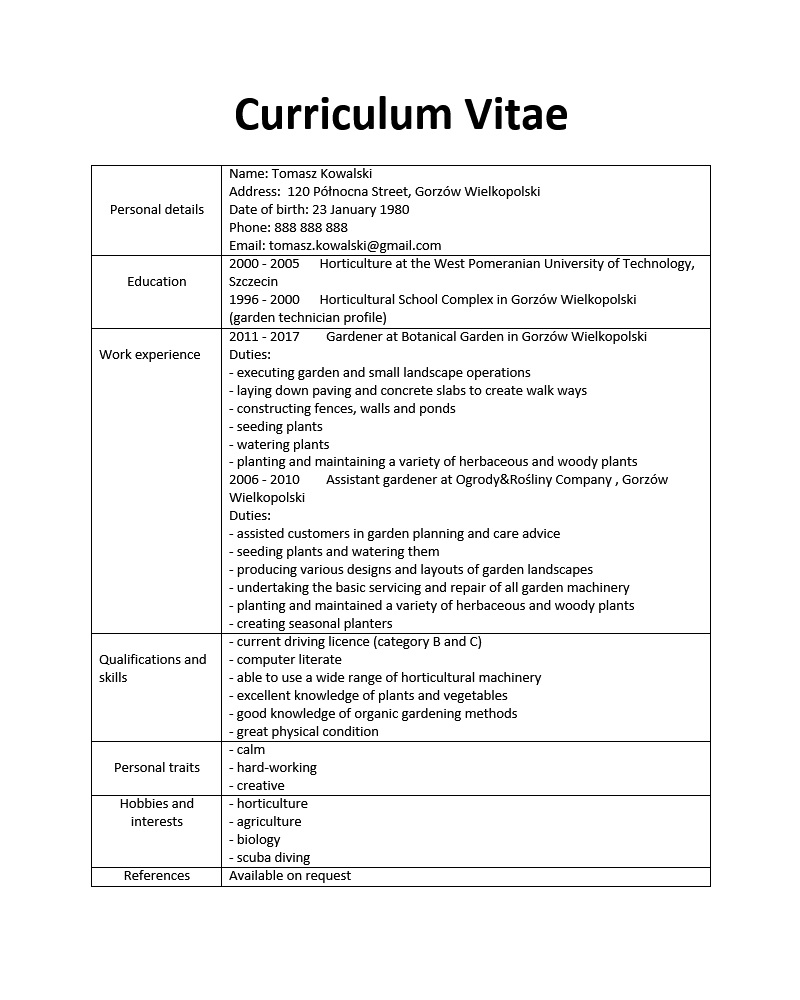 Curriculum Vitae

| | |
|---|---|
| Personal details | Name: Tomasz Kowalski<br>Address: 120 Północna Street, Gorzów Wielkopolski<br>Date of birth: 23 January 1980<br>Phone: 888 888 888<br>Email: tomasz.kowalski@gmail.com |
| Education | 2000 - 2005 Horticulture at the West Pomeranian University of Technology, Szczecin<br>1996 - 2000 Horticultural School Complex in Gorzów Wielkopolski (garden technician profile) |
| Work experience | 2011 - 2017 Gardener at Botanical Garden in Gorzów Wielkopolski<br>Duties:<br>- executing garden and small landscape operations<br>- laying down paving and concrete slabs to create walk ways<br>- constructing fences, walls and ponds<br>- seeding plants<br>- watering plants<br>- planting and maintaining a variety of herbaceous and woody plants<br>2006 - 2010 Assistant gardener at Ogrody&Rośliny Company , Gorzów Wielkopolski<br>Duties:<br>- assisted customers in garden planning and care advice<br>- seeding plants and watering them<br>- producing various designs and layouts of garden landscapes<br>- undertaking the basic servicing and repair of all garden machinery<br>- planting and maintained a variety of herbaceous and woody plants<br>- creating seasonal planters |
| Qualifications and skills | - current driving licence (category B and C)<br>- computer literate<br>- able to use a wide range of horticultural machinery<br>- excellent knowledge of plants and vegetables<br>- good knowledge of organic gardening methods<br>- great physical condition |
| Personal traits | - calm<br>- hard-working<br>- creative |
| Hobbies and interests | - horticulture<br>- agriculture<br>- biology<br>- scuba diving |
| References | Available on request |